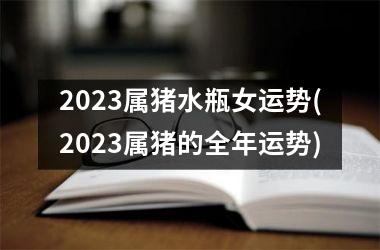 2023属猪水瓶女运势(2023属猪的全年运势)